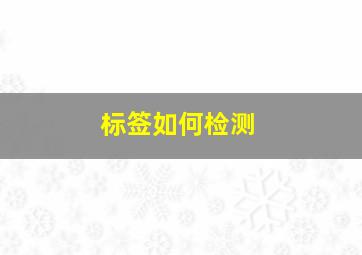 标签如何检测